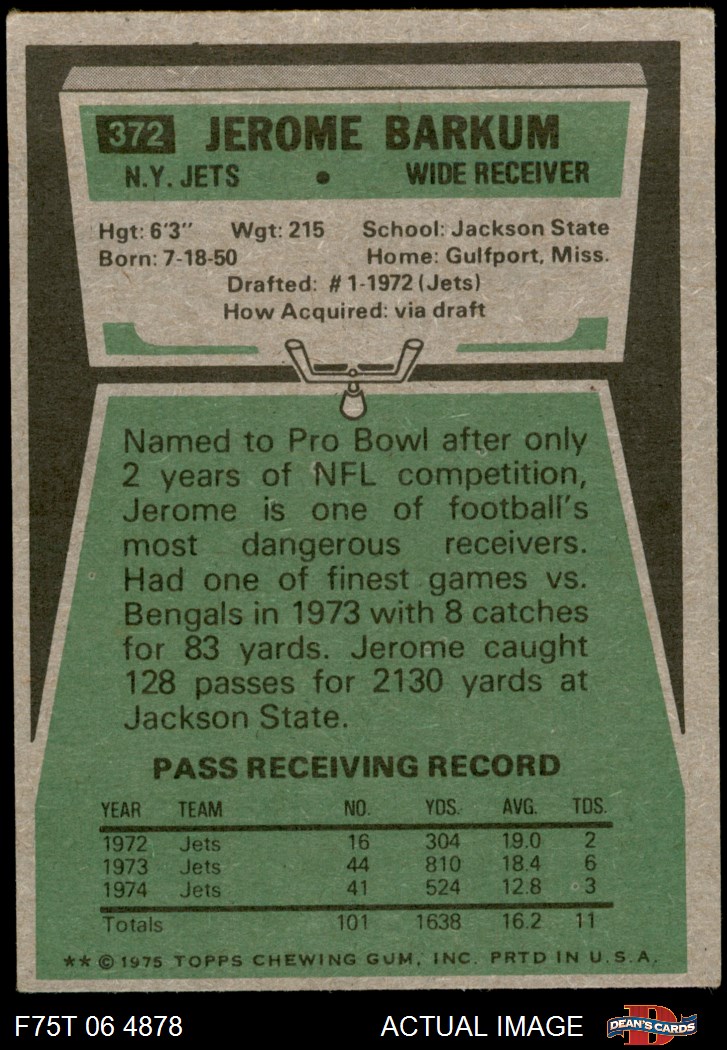 372 JEROME BARKUM
N.Y. JETS • WIDE RECEIVER

Hgt: 6'3" Wgt: 215 School: Jackson State
Born: 7-18-50 Home: Gulfport, Miss.
Drafted: # 1-1972 (Jets)
How Acquired: via draft

Named to Pro Bowl after only 2 years of NFL competition, Jerome is one of football's most dangerous receivers. Had one of finest games vs. Bengals in 1973 with 8 catches for 83 yards. Jerome caught 128 passes for 2130 yards at Jackson State.

PASS RECEIVING RECORD

| YEAR | TEAM | NO. | YDS. | AVG. | TDS. |
|---|---|---|---|---|---|
| 1972 | Jets | 16 | 304 | 19.0 | 2 |
| 1973 | Jets | 44 | 810 | 18.4 | 6 |
| 1974 | Jets | 41 | 524 | 12.8 | 3 |
| Totals | | 101 | 1638 | 16.2 | 11 |

** © 1975 TOPPS CHEWING GUM, INC. PRTD IN U.S.A.

F75T 06 4878 ACTUAL IMAGE DEAN'S CARDS